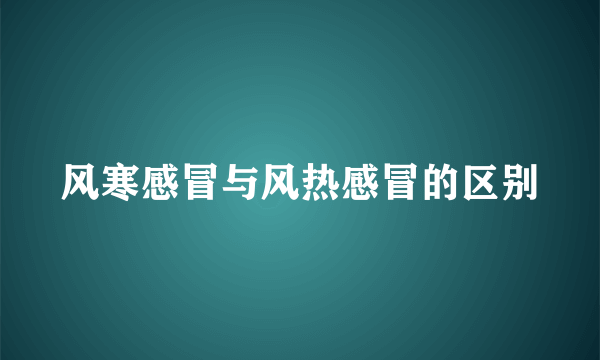 风寒感冒与风热感冒的区别